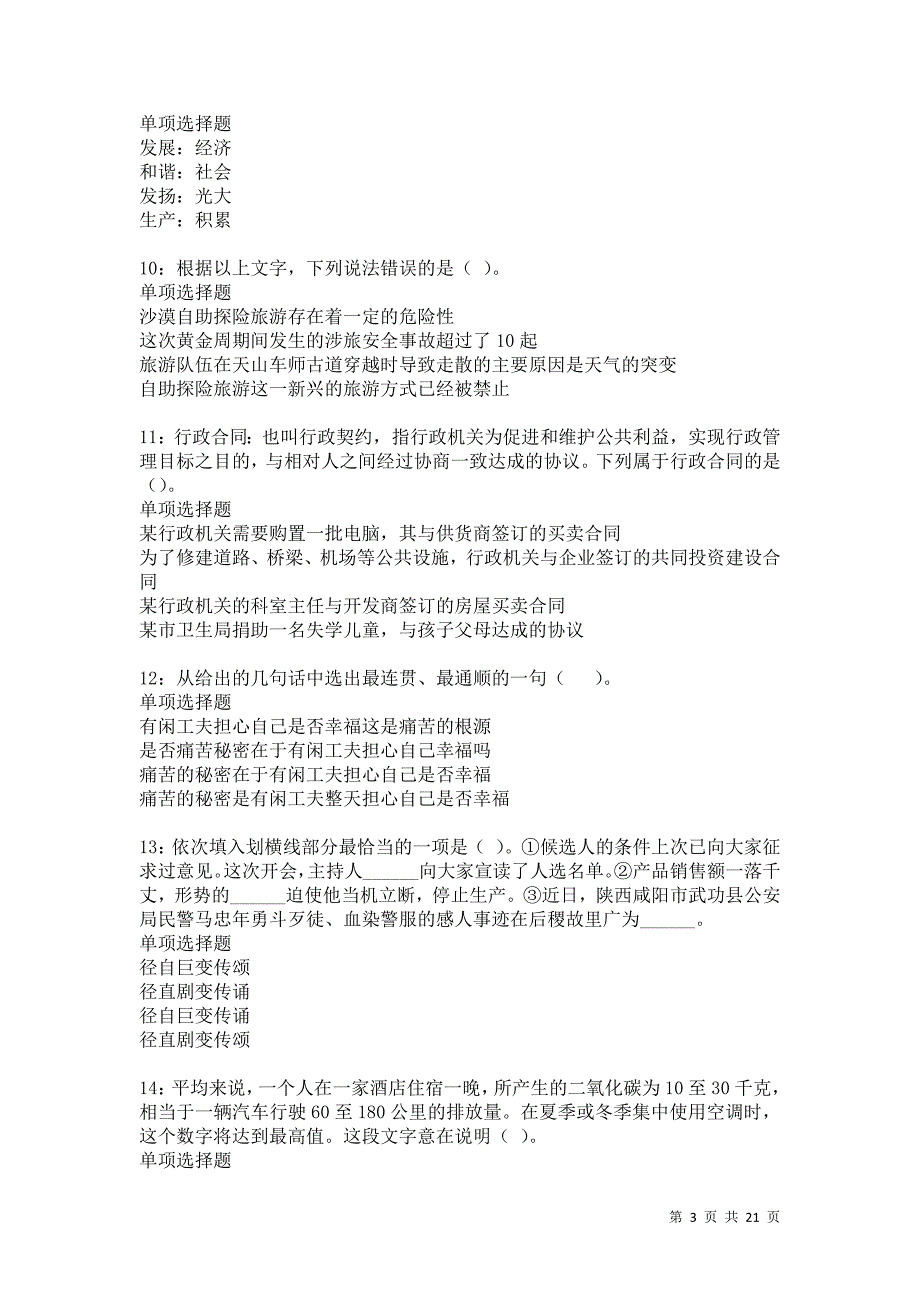 单项选择题
发展：经济
和谐：社会
发扬：光大
生产：积累

10：根据以上文字，下列说法错误的是（ ）。
单项选择题
沙漠自助探险旅游存在着一定的危险性
这次黄金周期间发生的涉旅安全事故超过了 10 起
旅游队伍在天山车师古道穿越时导致走散的主要原因是天气的突变
自助探险旅游这一新兴的旅游方式已经被禁止

11：行政合同：也叫行政契约，指行政机关为促进和维护公共利益，实现行政管理目标之目的，与相对人之间经过协商一致达成的协议。下列属于行政合同的是（）。
单项选择题
某行政机关需要购置一批电脑，其与供货商签订的买卖合同
为了修建道路、桥梁、机场等公共设施，行政机关与企业签订的共同投资建设合同
某行政机关的科室主任与开发商签订的房屋买卖合同
某市卫生局捐助一名失学儿童，与孩子父母达成的协议

12：从给出的几句话中选出最连贯、最通顺的一句（　　）。
单项选择题
有闲工夫担心自己是否幸福这是痛苦的根源
是否痛苦秘密在于有闲工夫担心自己幸福吗
痛苦的秘密在于有闲工夫担心自己是否幸福
痛苦的秘密是有闲工夫整天担心自己是否幸福

13：依次填入划横线部分最恰当的一项是（ ）。①候选人的条件上次已向大家征求过意见。这次开会，主持人______向大家宣读了人选名单。②产品销售额一落千丈，形势的______迫使他当机立断，停止生产。③近日，陕西咸阳市武功县公安局民警马忠年勇斗歹徒、血染警服的感人事迹在后稷故里广为______。
单项选择题
径自巨变传颂
径直剧变传诵
径自巨变传诵
径直剧变传颂

14：平均来说，一个人在一家酒店住宿一晚，所产生的二氧化碳为 10 至 30 千克，相当于一辆汽车行驶 60 至 180 公里的排放量。在夏季或冬季集中使用空调时，这个数字将达到最高值。这段文字意在说明（ ）。
单项选择题

第 3 页 共 21 页